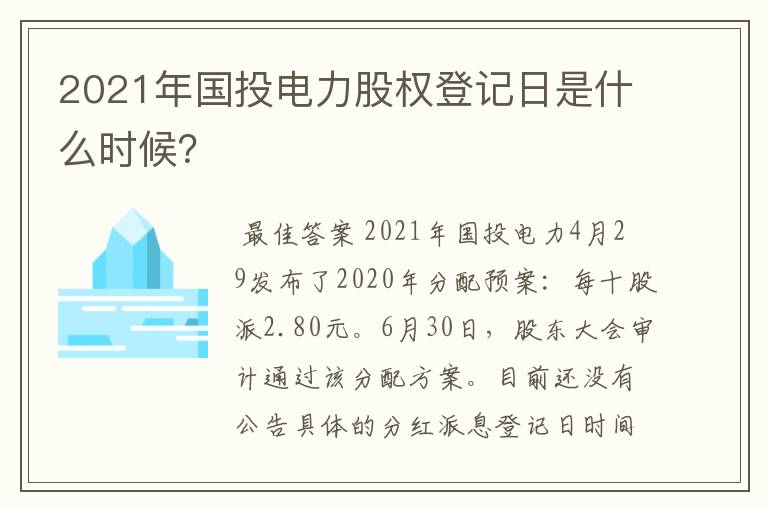 2021年国投电力股权登记日是什么时候?

最佳答案 2021年国投电力4月29发布了2020年分配预案:每十股派2.80元。6月30日,股东大会审计通过该分配方案。目前还没有公告具体的分红派息登记日时间